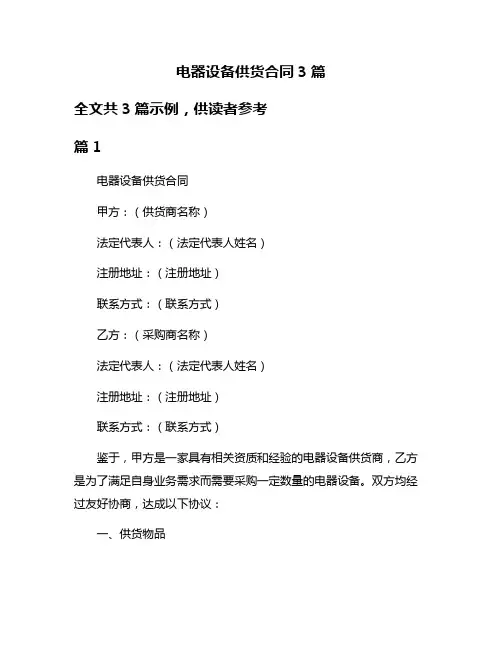 电器设备供货合同 3 篇

全文共 3 篇示例，供读者参考

篇 1

电器设备供货合同

甲方：（供货商名称）

法定代表人：（法定代表人姓名）

注册地址：（注册地址）

联系方式：（联系方式）

乙方：（采购商名称）

法定代表人：（法定代表人姓名）

注册地址：（注册地址）

联系方式：（联系方式）

鉴于，甲方是一家具有相关资质和经验的电器设备供货商，乙方是为了满足自身业务需求而需要采购一定数量的电器设备。双方均经过友好协商，达成以下协议：

一、供货物品